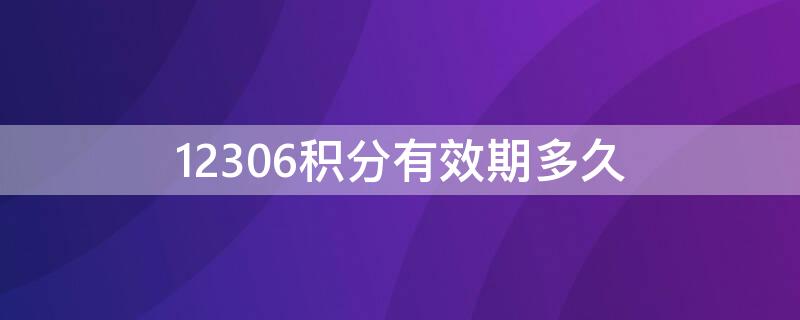 12306积分有效期多久